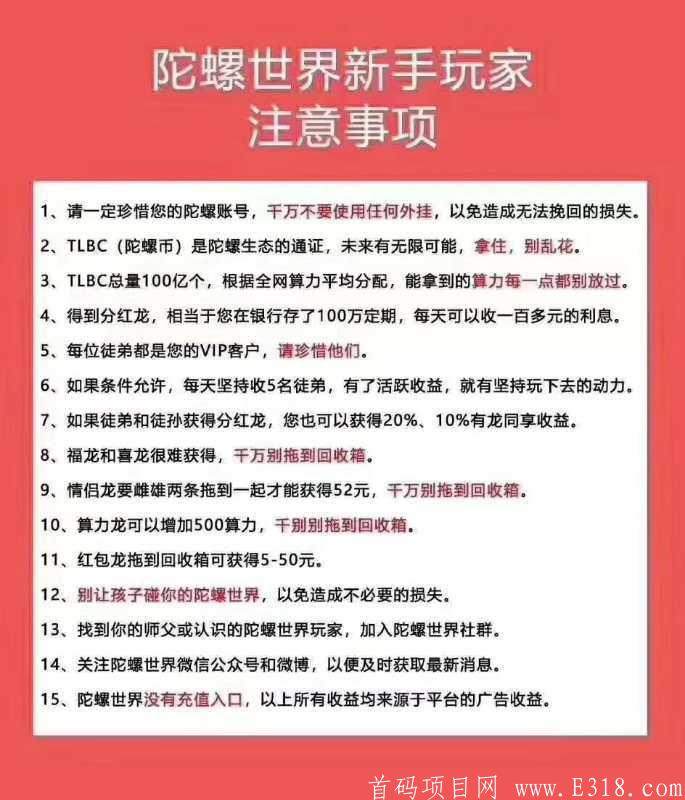 陀螺世界新手玩家
注意事项

1、请一定珍惜您的陀螺账号，千万不要使用任何外挂，以免造成无法挽回的损失。

2、TLBC（陀螺币）是陀螺生态的通证，未来有无限可能，拿住，别乱花。

3、TLBC总量100亿个，根据全网算力平均分配，能拿到的算力每一点都别放过。

4、得到分红龙，相当于您在银行存了100万定期，每天可以收一百多元的利息。

5、每位徒弟都是您的VIP客户，请珍惜他们。

6、如果条件允许，每天坚持收5名徒弟，有了活跃收益，就有坚持玩下去的动力。

7、如果徒弟和徒孙获得分红龙，您也可以获得20%、10%有龙同享收益。

8、福龙和喜龙很难获得，千万别拖到回收箱。

9、情侣龙要雌雄两条拖到一起才能获得52元，千万别拖到回收箱。

10、算力龙可以增加500算力，千别别拖到回收箱。

11、红包龙拖到回收箱可获得5-50元。

12、别让孩子碰你的陀螺世界，以免造成不必要的损失。

13、找到你的师父或认识的陀螺世界玩家，加入陀螺世界社群。

14、关注陀螺世界微信公众号和微博，以便及时获取最新消息。

15、陀螺世界没有充值入口，以上所有收益均来源于平台的广告收益。

首码项目网 www.E318.com